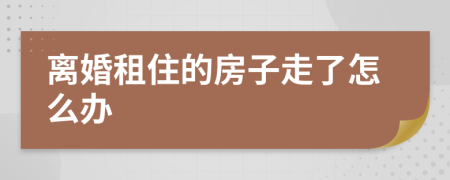 离婚租住的房子走了怎么办